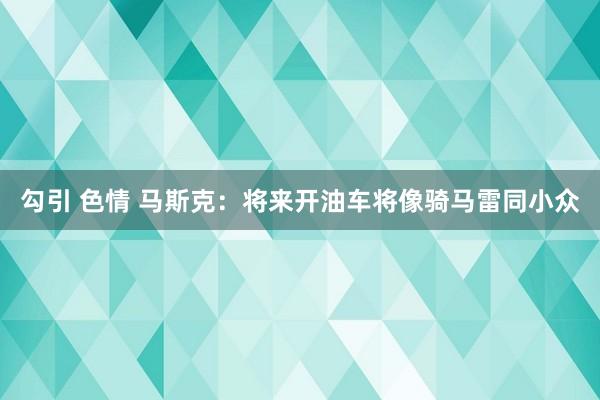 勾引 色情 马斯克：将来开油车将像骑马雷同小众